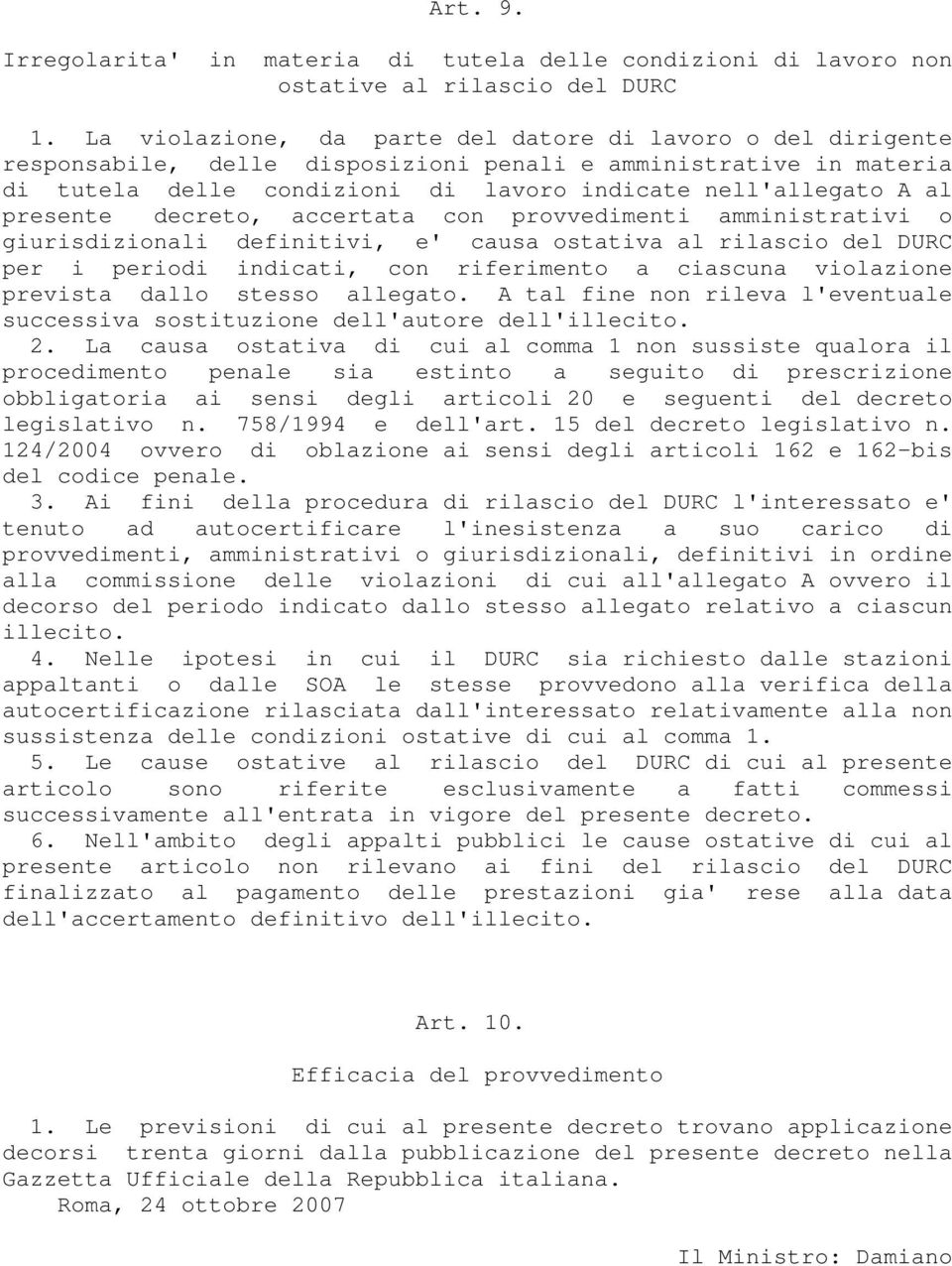 Art. 9.

Irregolarita' in materia di tutela delle condizioni di lavoro non ostative al rilascio del DURC

1. La violazione, da parte del datore di lavoro o del dirigente responsabile, delle disposizioni penali e amministrative in materia di tutela delle condizioni di lavoro indicate nell'allegato A al presente decreto, accertata con provvedimenti amministrativi o giurisdizionali definitivi, e' causa ostativa al rilascio del DURC per i periodi indicati, con riferimento a ciascuna violazione prevista dallo stesso allegato. A tal fine non rileva l'eventuale successiva sostituzione dell'autore dell'illecito.

2. La causa ostativa di cui al comma 1 non sussiste qualora il procedimento penale sia estinto a seguito di prescrizione obbligatoria ai sensi degli articoli 20 e seguenti del decreto legislativo n. 758/1994 e dell'art. 15 del decreto legislativo n. 124/2004 ovvero di oblazione ai sensi degli articoli 162 e 162-bis del codice penale.

3. Ai fini della procedura di rilascio del DURC l'interessato e' tenuto ad autocertificare l'inesistenza a suo carico di provvedimenti, amministrativi o giurisdizionali, definitivi in ordine alla commissione delle violazioni di cui all'allegato A ovvero il decorso del periodo indicato dallo stesso allegato relativo a ciascun illecito.

4. Nelle ipotesi in cui il DURC sia richiesto dalle stazioni appaltanti o dalle SOA le stesse provvedono alla verifica della autocertificazione rilasciata dall'interessato relativamente alla non sussistenza delle condizioni ostative di cui al comma 1.

5. Le cause ostative al rilascio del DURC di cui al presente articolo sono riferite esclusivamente a fatti commessi successivamente all'entrata in vigore del presente decreto.

6. Nell'ambito degli appalti pubblici le cause ostative di cui al presente articolo non rilevano ai fini del rilascio del DURC finalizzato al pagamento delle prestazioni gia' rese alla data dell'accertamento definitivo dell'illecito.

Art. 10.

Efficacia del provvedimento

1. Le previsioni di cui al presente decreto trovano applicazione decorsi trenta giorni dalla pubblicazione del presente decreto nella Gazzetta Ufficiale della Repubblica italiana.

Roma, 24 ottobre 2007

Il Ministro: Damiano